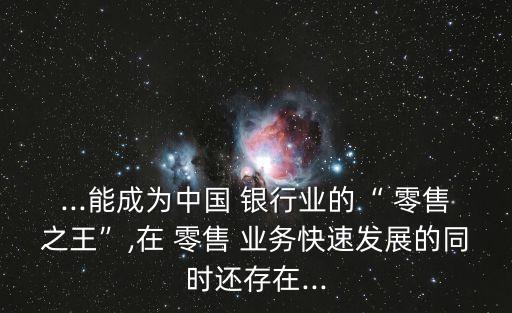 ...能成为中国 银行业的 “ 零售之王” ,在 零售 业务快速发展的同时还存在...